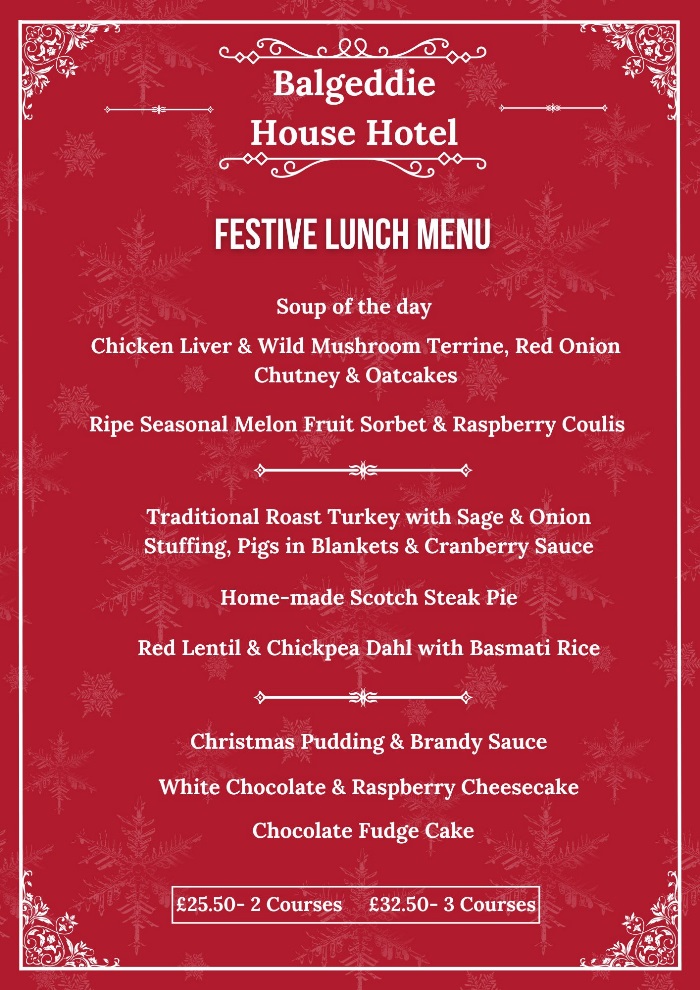 Balgeddie
House Hotel

FESTIVE LUNCH MENU

Soup of the day

Chicken Liver & Wild Mushroom Terrine, Red Onion Chutney & Oatcakes

Ripe Seasonal Melon Fruit Sorbet & Raspberry Coulis

Traditional Roast Turkey with Sage & Onion Stuffing, Pigs in Blankets & Cranberry Sauce

Home-made Scotch Steak Pie

Red Lentil & Chickpea Dahl with Basmati Rice

Christmas Pudding & Brandy Sauce

White Chocolate & Raspberry Cheesecake

Chocolate Fudge Cake

£25.50- 2 Courses £32.50- 3 Courses